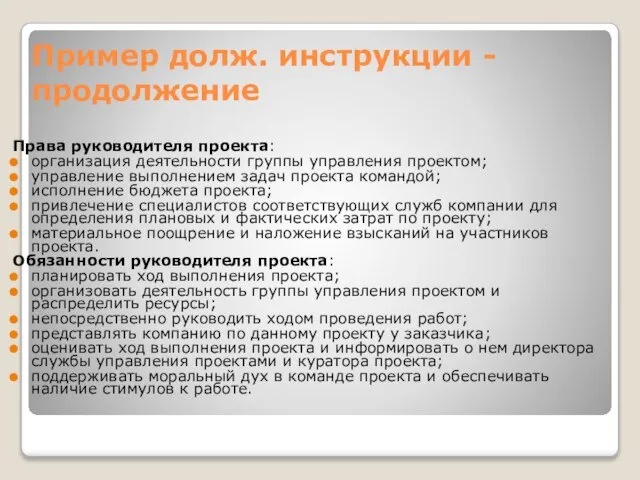 Пример долж. инструкции - продолжение

Права руководителя проекта:
- организация деятельности группы управления проектом;
- управление выполнением задач проекта командой;
- исполнение бюджета проекта;
- привлечение специалистов соответствующих служб компании для определения плановых и фактических затрат по проекту;
- материальное поощрение и наложение взысканий на участников проекта.

Обязанности руководителя проекта:
- планировать ход выполнения проекта;
- организовать деятельность группы управления проектом и распределить ресурсы;
- непосредственно руководить ходом проведения работ;
- представлять компанию по данному проекту у заказчика;
- оценивать ход выполнения проекта и информировать о нем директора службы управления проектами и куратора проекта;
- поддерживать моральный дух в команде проекта и обеспечивать наличие стимулов к работе.